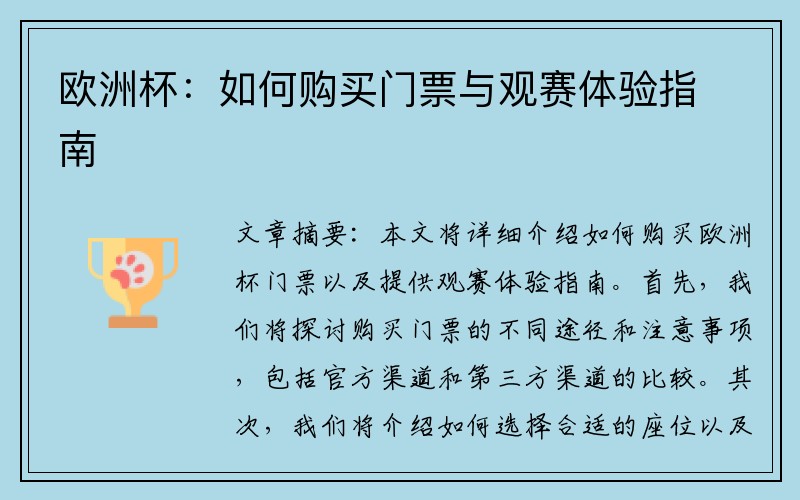 欧洲杯：如何购买门票与观赛体验指南

文章摘要：本文将详细介绍如何购买欧洲杯门票以及提供观赛体验指南。首先，我们将探讨购买门票的不同途径和注意事项，包括官方渠道和第三方渠道的比较。其次，我们将介绍如何选择合适的座位以及